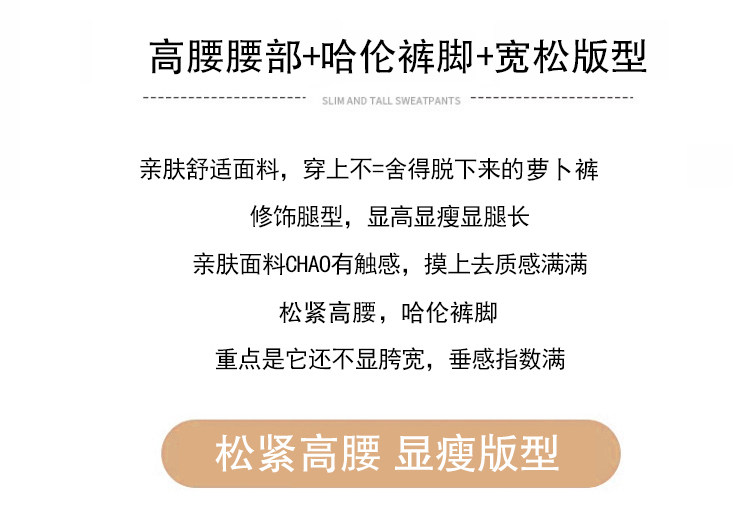 高腰腰部+哈伦裤脚+宽松版型

SLIM AND TALL SWEATPANTS

亲肤舒适面料，穿上不=舍得脱下来的萝卜裤

修饰腿型，显高显瘦显腿长

亲肤面料CHAO有触感，摸上去质感满满

松紧高腰，哈伦裤脚

重点是它还不显胯宽，垂感指数满

松紧高腰 显瘦版型